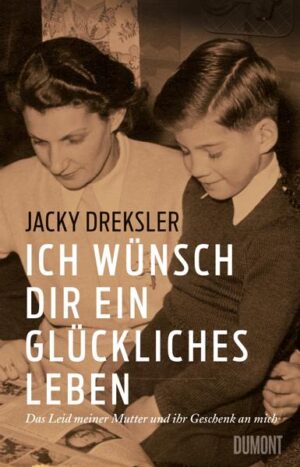 JACKY DREKSLER

ICH WÜNSCH DIR EIN GLÜCKLICHES LEBEN

Das Leid meiner Mutter und ihr Geschenk an mich

DUMONT